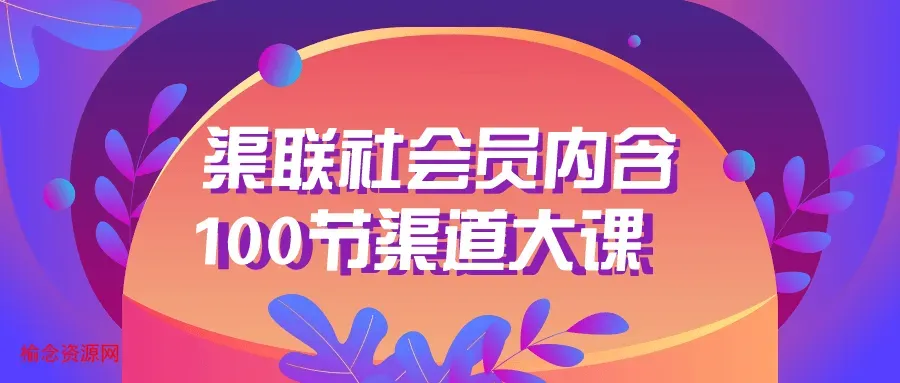 渠联社会员内含
100节渠道大课

榆念资源网